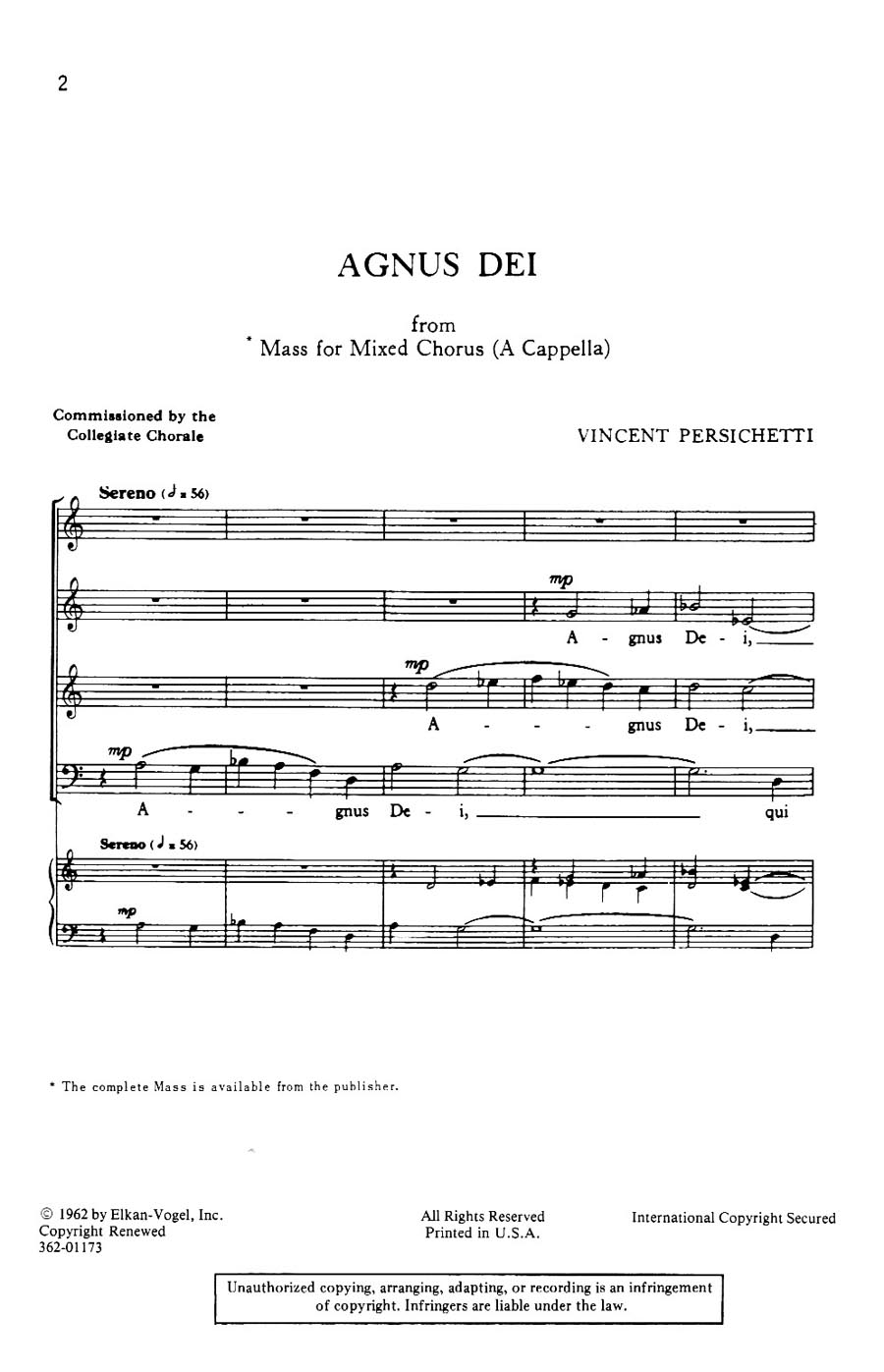 2

AGNUS DEI

from
* Mass for Mixed Chorus (A Cappella)

Commissioned by the Collegiate Chorale

VINCENT PERSICHETTI

Sereno (♩ = 56)

mp
A - gnus De - i,

mp
A - - - gnus De - i,

mp
A - - - gnus De - i, qui

Sereno (♩ = 56)

mp

* The complete Mass is available from the publisher.

© 1962 by Elkan-Vogel, Inc.
Copyright Renewed
362-01173

All Rights Reserved
Printed in U.S.A.

International Copyright Secured

Unauthorized copying, arranging, adapting, or recording is an infringement of copyright. Infringers are liable under the law.